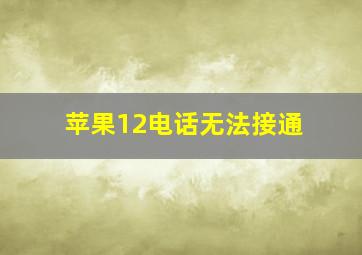 苹果12电话无法接通